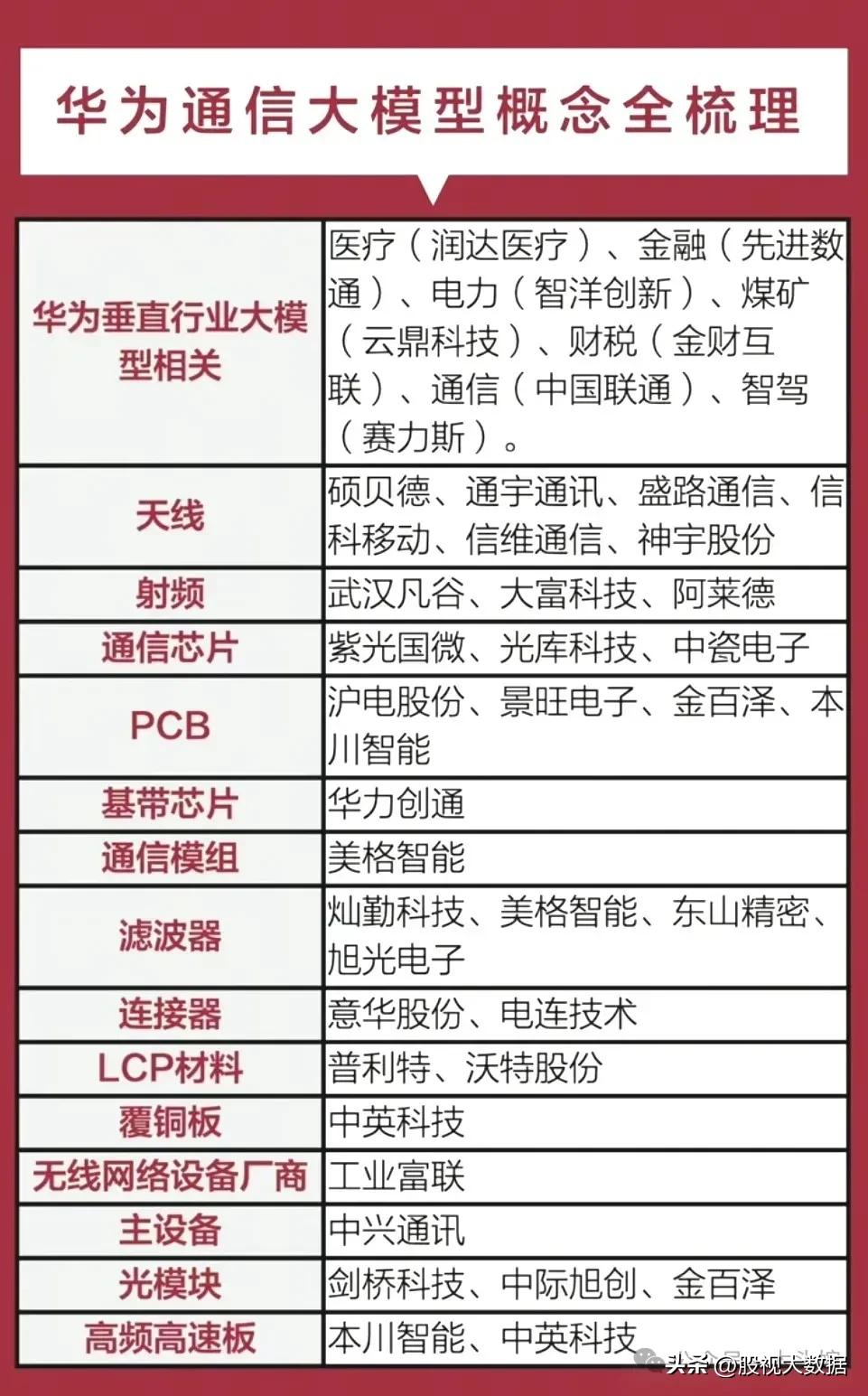 华为通信大模型概念全梳理

| 华为垂直行业大模型相关 | 医疗（润达医疗）、金融（先进数通）、电力（智洋创新）、煤矿（云鼎科技）、财税（金财互联）、通信（中国联通）、智驾（赛力斯）。 |
|---|---|
| 天线 | 硕贝德、通宇通讯、盛路通信、信科移动、信维通信、神宇股份 |
| 射频 | 武汉凡谷、大富科技、阿莱德 |
| 通信芯片 | 紫光国微、光库科技、中瓷电子 |
| PCB | 沪电股份、景旺电子、金百泽、本川智能 |
| 基带芯片 | 华力创通 |
| 通信模组 | 美格智能 |
| 滤波器 | 灿勤科技、美格智能、东山精密、旭光电子 |
| 连接器 | 意华股份、电连技术 |
| LCP材料 | 普利特、沃特股份 |
| 覆铜板 | 中英科技 |
| 无线网络设备厂商 | 工业富联 |
| 主设备 | 中兴通讯 |
| 光模块 | 剑桥科技、中际旭创、金百泽 |
| 高频高速板 | 本川智能、中英科技 |

头条@股视大数据